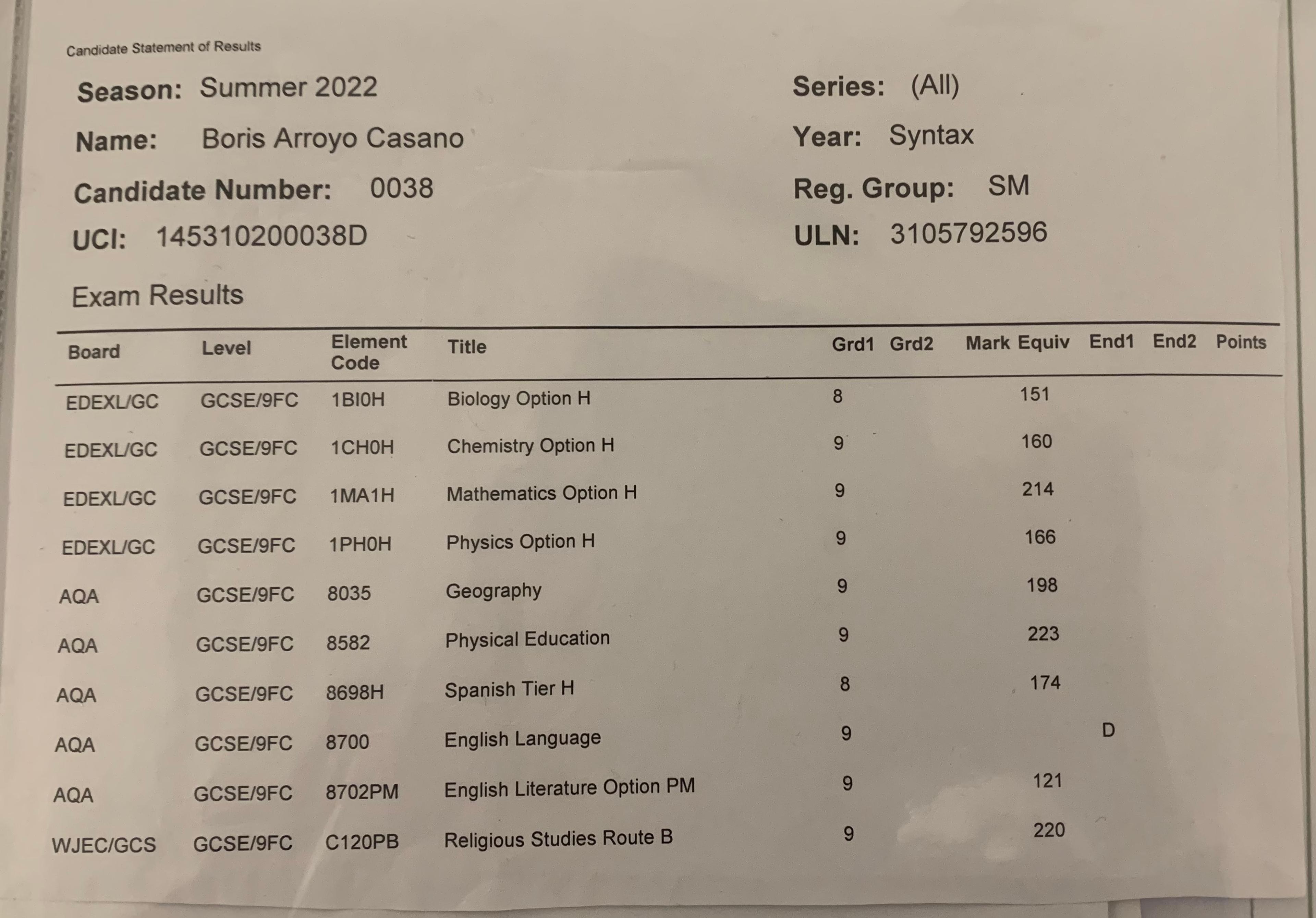 Candidate Statement of Results

Season: Summer 2022

Name: Boris Arroyo Casano

Candidate Number: 0038

UCI: 145310200038D

Series: (All)

Year: Syntax

Reg. Group: SM

ULN: 3105792596

Exam Results

| Board | Level | Element Code | Title | Grd1 | Grd2 | Mark | Equiv | End1 | End2 | Points |
|---|---|---|---|---|---|---|---|---|---|---|
| EDEXL/GC | GCSE/9FC | 1BI0H | Biology Option H | 8 | | 151 | | | | |
| EDEXL/GC | GCSE/9FC | 1CH0H | Chemistry Option H | 9 | | 160 | | | | |
| EDEXL/GC | GCSE/9FC | 1MA1H | Mathematics Option H | 9 | | 214 | | | | |
| EDEXL/GC | GCSE/9FC | 1PH0H | Physics Option H | 9 | | 166 | | | | |
| AQA | GCSE/9FC | 8035 | Geography | 9 | | 198 | | | | |
| AQA | GCSE/9FC | 8582 | Physical Education | 9 | | 223 | | | | |
| AQA | GCSE/9FC | 8698H | Spanish Tier H | 8 | | 174 | | | | |
| AQA | GCSE/9FC | 8700 | English Language | 9 | | | | D | | |
| AQA | GCSE/9FC | 8702PM | English Literature Option PM | 9 | | 121 | | | | |
| WJEC/GCS | GCSE/9FC | C120PB | Religious Studies Route B | 9 | | 220 | | | | |